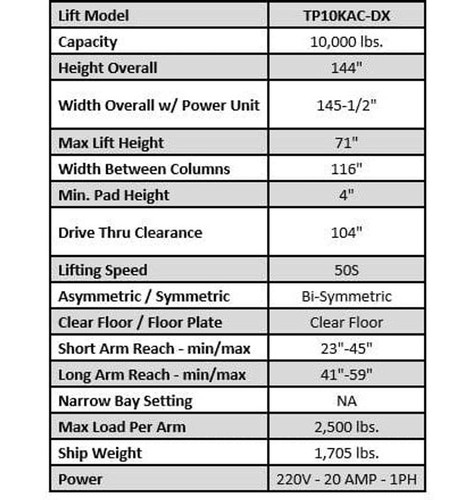 | Lift Model | TP10KAC-DX |
|---|---|
| Capacity | 10,000 lbs. |
| Height Overall | 144" |
| Width Overall w/ Power Unit | 145-1/2" |
| Max Lift Height | 71" |
| Width Between Columns | 116" |
| Min. Pad Height | 4" |
| Drive Thru Clearance | 104" |
| Lifting Speed | 50S |
| Asymmetric / Symmetric | Bi-Symmetric |
| Clear Floor / Floor Plate | Clear Floor |
| Short Arm Reach - min/max | 23"-45" |
| Long Arm Reach - min/max | 41"-59" |
| Narrow Bay Setting | NA |
| Max Load Per Arm | 2,500 lbs. |
| Ship Weight | 1,705 lbs. |
| Power | 220V - 20 AMP - 1PH |